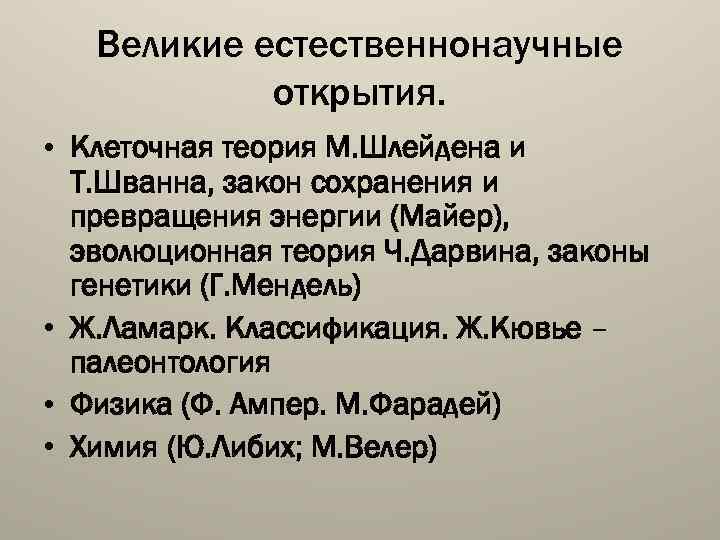 Великие естественнонаучные открытия.

• Клеточная теория М.Шлейдена и Т.Шванна, закон сохранения и превращения энергии (Майер), эволюционная теория Ч.Дарвина, законы генетики (Г.Мендель)
• Ж.Ламарк. Классификация. Ж.Кювье – палеонтология
• Физика (Ф. Ампер. М.Фарадей)
• Химия (Ю.Либих; М.Велер)